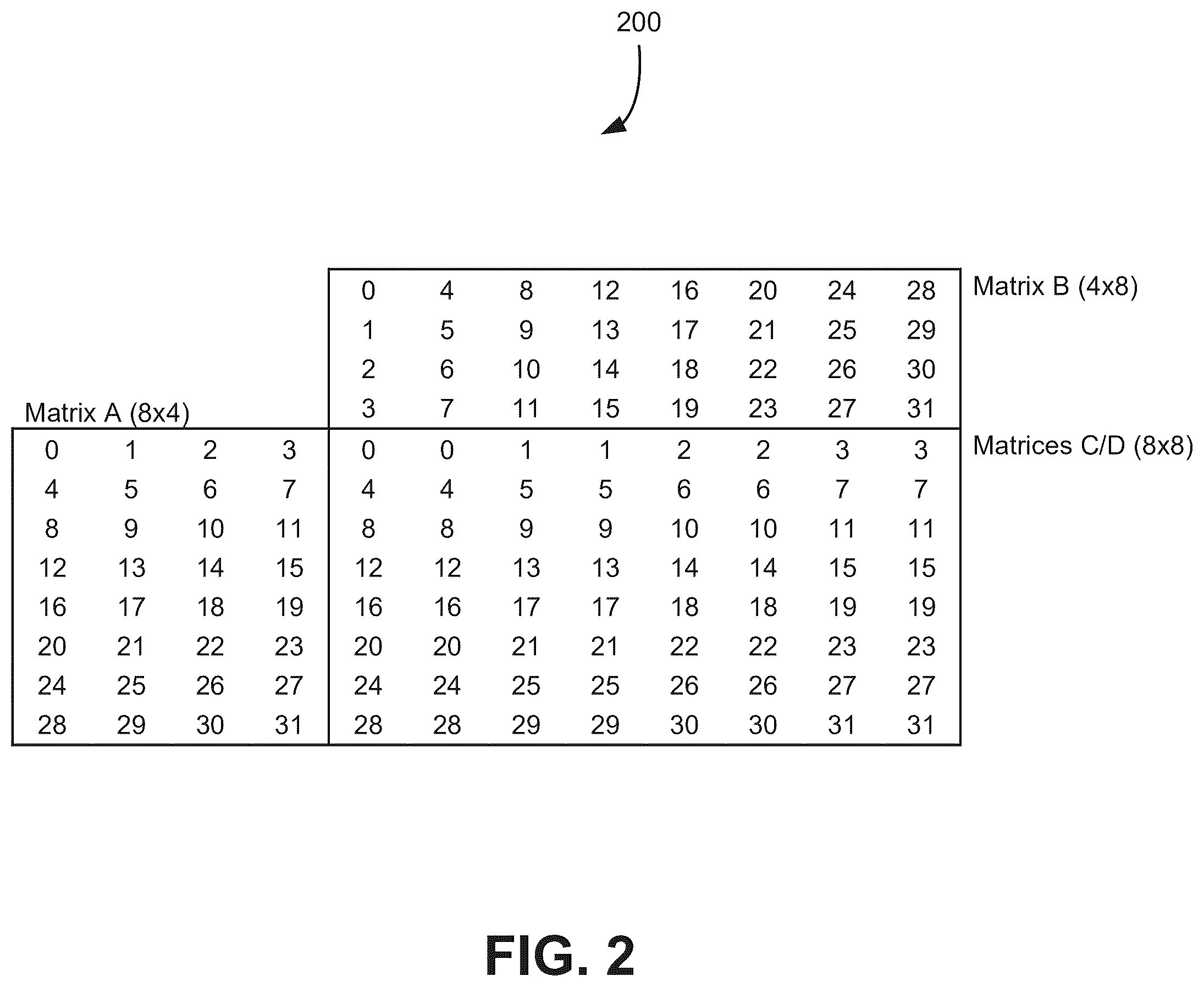 200

Matrix B (4x8)

| 0 | 4 | 8 | 12 | 16 | 20 | 24 | 28 |
|---|---|---|---|---|---|---|---|
| 1 | 5 | 9 | 13 | 17 | 21 | 25 | 29 |
| 2 | 6 | 10 | 14 | 18 | 22 | 26 | 30 |
| 3 | 7 | 11 | 15 | 19 | 23 | 27 | 31 |

Matrix A (8x4)

| 0 | 1 | 2 | 3 |
|---|---|---|---|
| 4 | 5 | 6 | 7 |
| 8 | 9 | 10 | 11 |
| 12 | 13 | 14 | 15 |
| 16 | 17 | 18 | 19 |
| 20 | 21 | 22 | 23 |
| 24 | 25 | 26 | 27 |
| 28 | 29 | 30 | 31 |

Matrices C/D (8x8)

| 0 | 0 | 1 | 1 | 2 | 2 | 3 | 3 |
|---|---|---|---|---|---|---|---|
| 4 | 4 | 5 | 5 | 6 | 6 | 7 | 7 |
| 8 | 8 | 9 | 9 | 10 | 10 | 11 | 11 |
| 12 | 12 | 13 | 13 | 14 | 14 | 15 | 15 |
| 16 | 16 | 17 | 17 | 18 | 18 | 19 | 19 |
| 20 | 20 | 21 | 21 | 22 | 22 | 23 | 23 |
| 24 | 24 | 25 | 25 | 26 | 26 | 27 | 27 |
| 28 | 28 | 29 | 29 | 30 | 30 | 31 | 31 |

FIG. 2